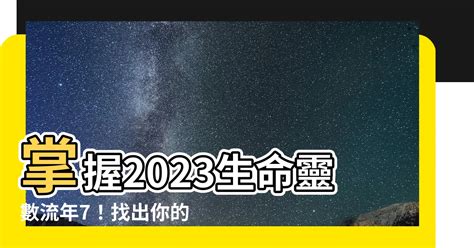 掌握2023生命靈數流年7！找出你的